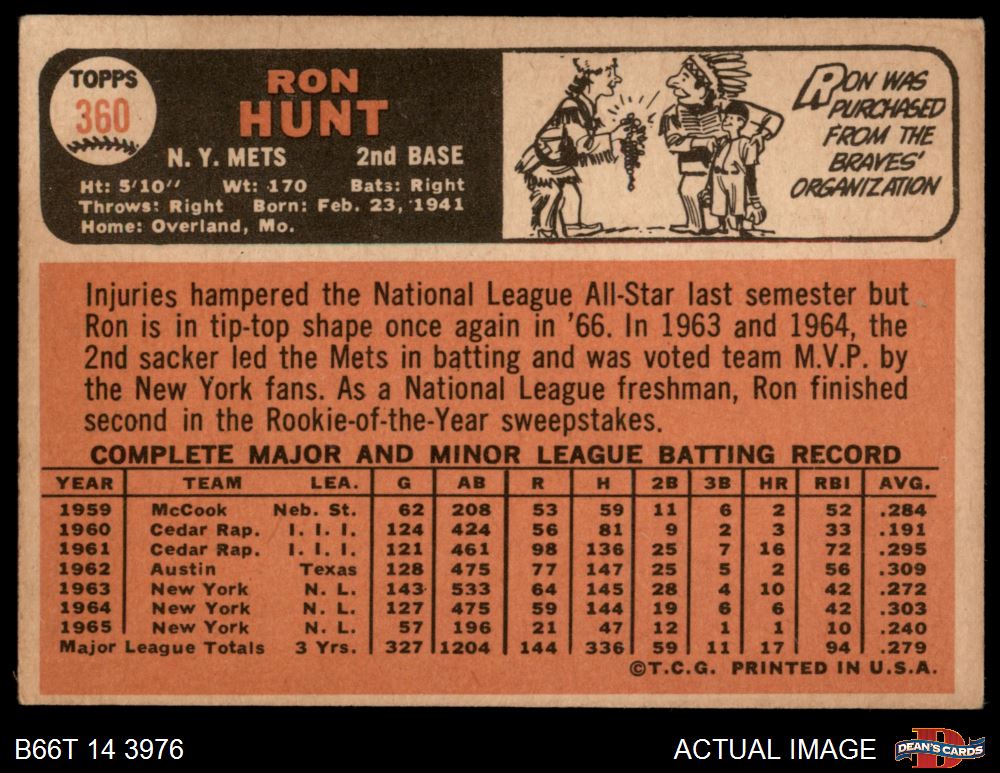 TOPPS
360

RON
HUNT

N. Y. METS 2nd BASE

Ht: 5'10" Wt: 170 Bats: Right
Throws: Right Born: Feb. 23, 1941
Home: Overland, Mo.

RON WAS PURCHASED FROM THE BRAVES' ORGANIZATION

Injuries hampered the National League All-Star last semester but Ron is in tip-top shape once again in '66. In 1963 and 1964, the 2nd sacker led the Mets in batting and was voted team M.V.P. by the New York fans. As a National League freshman, Ron finished second in the Rookie-of-the-Year sweepstakes.

COMPLETE MAJOR AND MINOR LEAGUE BATTING RECORD

| YEAR | TEAM | LEA. | G | AB | R | H | 2B | 3B | HR | RBI | AVG. |
|---|---|---|---|---|---|---|---|---|---|---|---|
| 1959 | McCook | Neb. St. | 62 | 208 | 53 | 59 | 11 | 6 | 2 | 52 | .284 |
| 1960 | Cedar Rap. | I. I. I. | 124 | 424 | 56 | 81 | 9 | 2 | 3 | 33 | .191 |
| 1961 | Cedar Rap. | I. I. I. | 121 | 461 | 98 | 136 | 25 | 7 | 16 | 72 | .295 |
| 1962 | Austin | Texas | 128 | 475 | 77 | 147 | 25 | 5 | 2 | 56 | .309 |
| 1963 | New York | N. L. | 143 | 533 | 64 | 145 | 28 | 4 | 10 | 42 | .272 |
| 1964 | New York | N. L. | 127 | 475 | 59 | 144 | 19 | 6 | 6 | 42 | .303 |
| 1965 | New York | N. L. | 57 | 196 | 21 | 47 | 12 | 1 | 1 | 10 | .240 |
| Major League Totals | | 3 Yrs. | 327 | 1204 | 144 | 336 | 59 | 11 | 17 | 94 | .279 |

©T.C.G. PRINTED IN U.S.A.

B66T 14 3976

ACTUAL IMAGE

DEAN'S CARDS